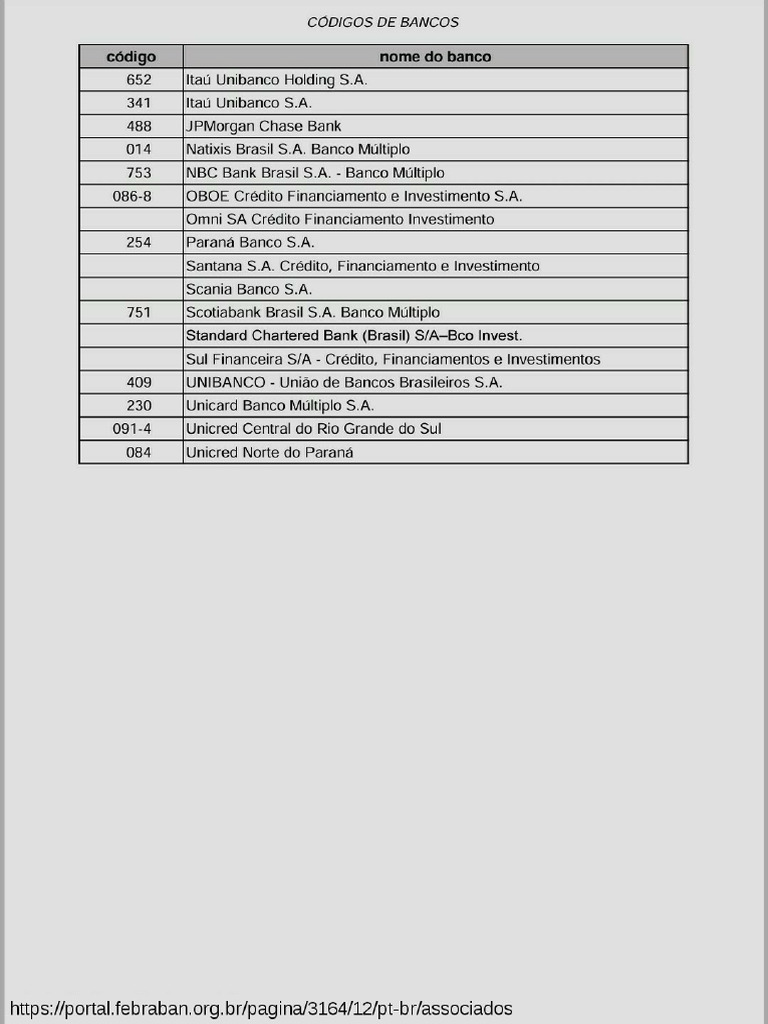 CÓDIGOS DE BANCOS

| código | nome do banco |
|---|---|
| 652 | Itaú Unibanco Holding S.A. |
| 341 | Itaú Unibanco S.A. |
| 488 | JPMorgan Chase Bank |
| 014 | Natixis Brasil S.A. Banco Múltiplo |
| 753 | NBC Bank Brasil S.A. - Banco Múltiplo |
| 086-8 | OBOE Crédito Financiamento e Investimento S.A. |
|  | Omni SA Crédito Financiamento Investimento |
| 254 | Paraná Banco S.A. |
|  | Santana S.A. Crédito, Financiamento e Investimento |
|  | Scania Banco S.A. |
| 751 | Scotiabank Brasil S.A. Banco Múltiplo |
|  | Standard Chartered Bank (Brasil) S/A–Bco Invest. |
|  | Sul Financeira S/A - Crédito, Financiamentos e Investimentos |
| 409 | UNIBANCO - União de Bancos Brasileiros S.A. |
| 230 | Unicard Banco Múltiplo S.A. |
| 091-4 | Unicred Central do Rio Grande do Sul |
| 084 | Unicred Norte do Paraná |

https://portal.febraban.org.br/pagina/3164/12/pt-br/associados